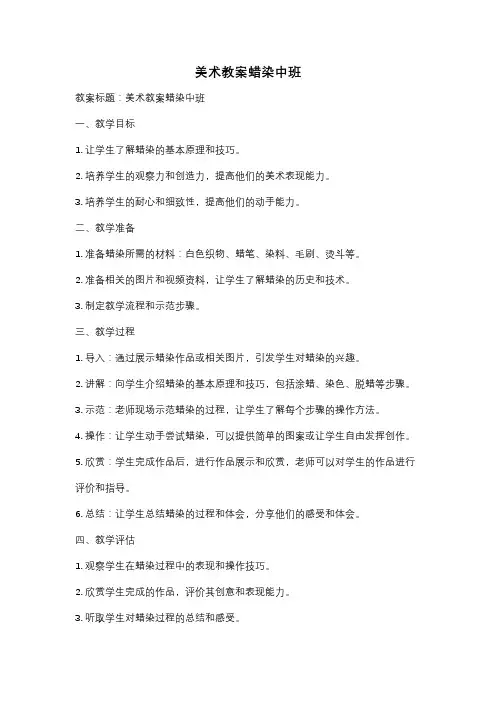 美术教案蜡染中班

教案标题：美术教案蜡染中班

一、教学目标

1. 让学生了解蜡染的基本原理和技巧。

2. 培养学生的观察力和创造力，提高他们的美术表现能力。

3. 培养学生的耐心和细致性，提高他们的动手能力。

二、教学准备

1. 准备蜡染所需的材料：白色织物、蜡笔、染料、毛刷、烫斗等。

2. 准备相关的图片和视频资料，让学生了解蜡染的历史和技术。

3. 制定教学流程和示范步骤。

三、教学过程

1. 导入：通过展示蜡染作品或相关图片，引发学生对蜡染的兴趣。

2. 讲解：向学生介绍蜡染的基本原理和技巧，包括涂蜡、染色、脱蜡等步骤。

3. 示范：老师现场示范蜡染的过程，让学生了解每个步骤的操作方法。

4. 操作：让学生动手尝试蜡染，可以提供简单的图案或让学生自由发挥创作。

5. 欣赏：学生完成作品后，进行作品展示和欣赏，老师可以对学生的作品进行评价和指导。

6. 总结：让学生总结蜡染的过程和体会，分享他们的感受和体会。

四、教学评估

1. 观察学生在蜡染过程中的表现和操作技巧。

2. 欣赏学生完成的作品，评价其创意和表现能力。

3. 听取学生对蜡染过程的总结和感受。